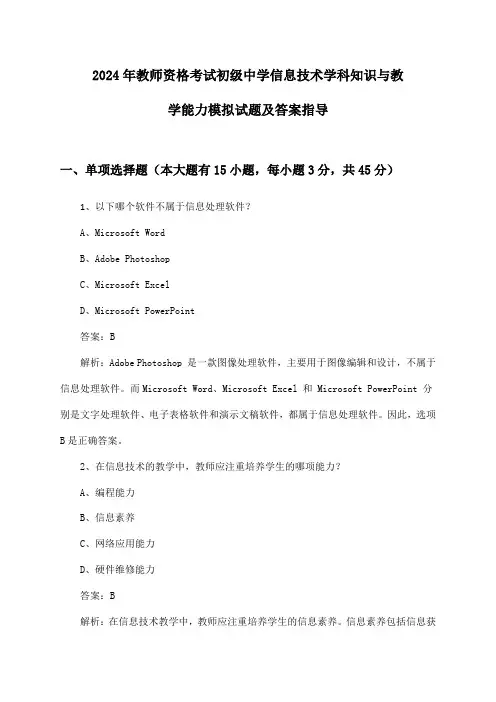 2024年教师资格考试初级中学信息技术学科知识与教学能力模拟试题及答案指导

一、单项选择题（本大题有15小题，每小题3分，共45分）

1、以下哪个软件不属于信息处理软件？

A、Microsoft Word

B、Adobe Photoshop

C、Microsoft Excel

D、Microsoft PowerPoint

答案：B

解析：Adobe Photoshop 是一款图像处理软件，主要用于图像编辑和设计，不属于信息处理软件。而Microsoft Word、Microsoft Excel 和 Microsoft PowerPoint 分别是文字处理软件、电子表格软件和演示文稿软件，都属于信息处理软件。因此，选项B是正确答案。

2、在信息技术的教学中，教师应注重培养学生的哪项能力？

A、编程能力

B、信息素养

C、网络应用能力

D、硬件维修能力

答案：B

解析：在信息技术教学中，教师应注重培养学生的信息素养。信息素养包括信息获